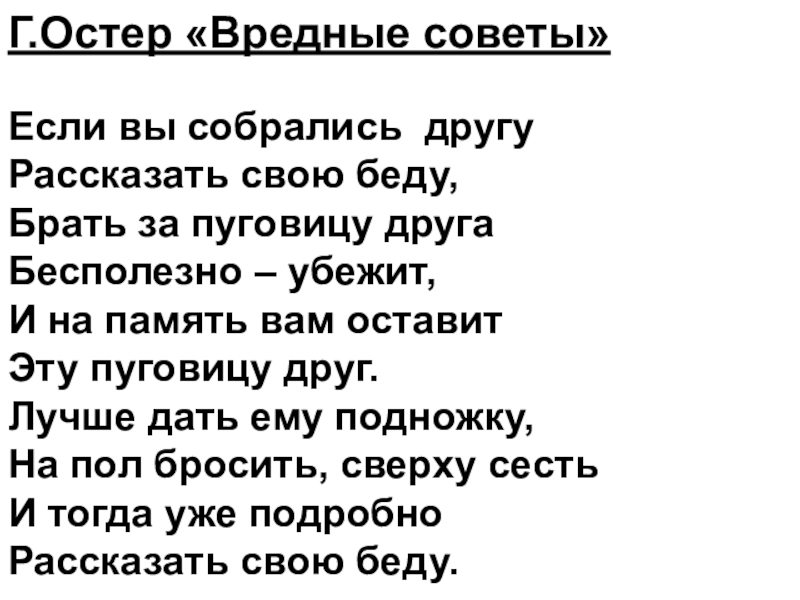 Г.Остер «Вредные советы»

Если вы собрались другу
Рассказать свою беду,
Брать за пуговицу друга
Бесполезно – убежит,
И на память вам оставит
Эту пуговицу друг.
Лучше дать ему подножку,
На пол бросить, сверху сесть
И тогда уже подробно
Рассказать свою беду.